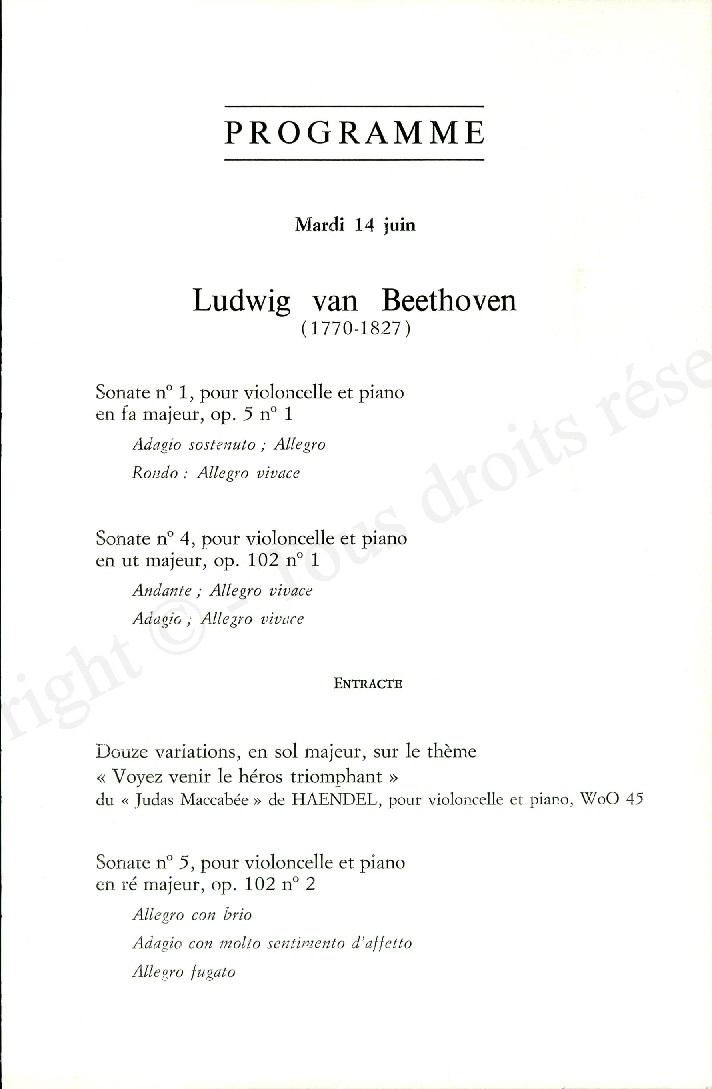 PROGRAMME

Mardi 14 juin

Ludwig van Beethoven
(1770-1827)

Sonate n° 1, pour violoncelle et piano
en fa majeur, op. 5 n° 1

Adagio sostenuto ; Allegro

Rondo : Allegro vivace

Sonate n° 4, pour violoncelle et piano
en ut majeur, op. 102 n° 1

Andante ; Allegro vivace

Adagio ; Allegro vivace

ENTRACTE

Douze variations, en sol majeur, sur le thème
« Voyez venir le héros triomphant »
du « Judas Maccabée » de HAENDEL, pour violoncelle et piano, WoO 45

Sonate n° 5, pour violoncelle et piano
en ré majeur, op. 102 n° 2

Allegro con brio

Adagio con molto sentimento d'affetto

Allegro fugato

right © - Tous droits rése